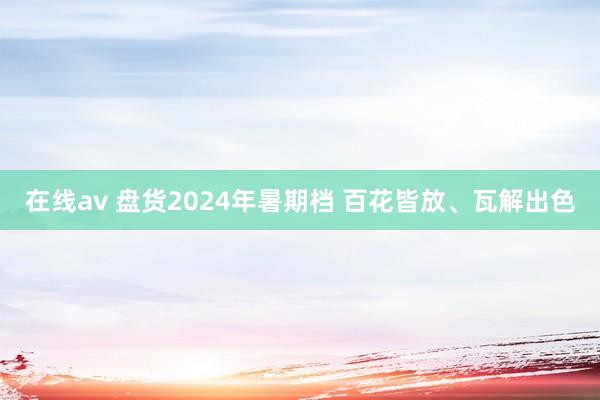 在线av 盘货2024年暑期档 百花皆放、瓦解出色